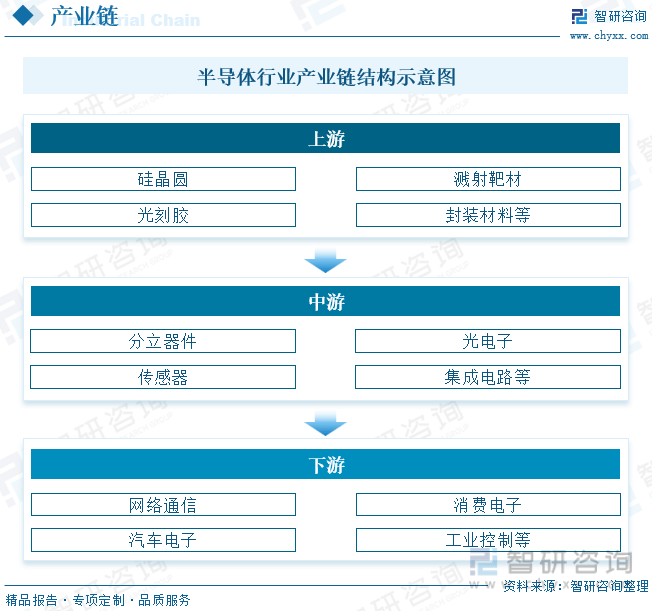 产业链 Industrial Chain

智研咨询
www.chyxx.com

半导体行业产业链结构示意图

上游

硅晶圆

溅射靶材

光刻胶

封装材料等

中游

分立器件

光电子

传感器

集成电路等

下游

网络通信

消费电子

汽车电子

工业控制等

智研咨询

资料来源：智研咨询整理

精品报告 · 专项定制 · 品质服务